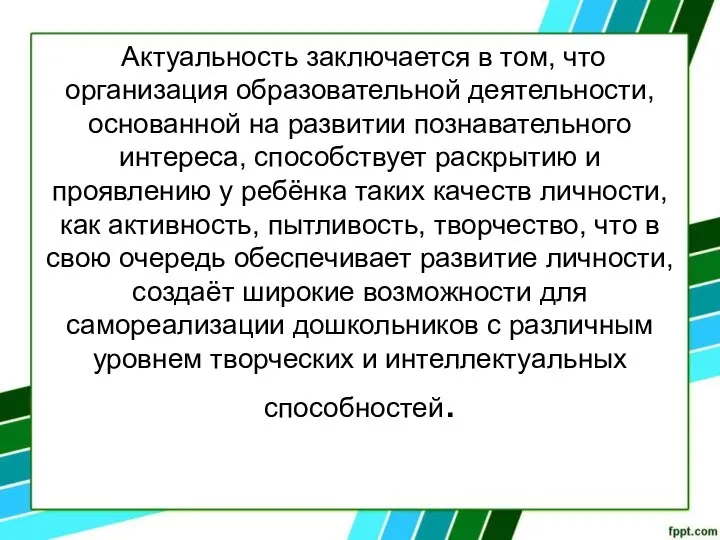 Актуальность заключается в том, что организация образовательной деятельности, основанной на развитии познавательного интереса, способствует раскрытию и проявлению у ребёнка таких качеств личности, как активность, пытливость, творчество, что в свою очередь обеспечивает развитие личности, создаёт широкие возможности для самореализации дошкольников с различным уровнем творческих и интеллектуальных

способностей.

fppt.com